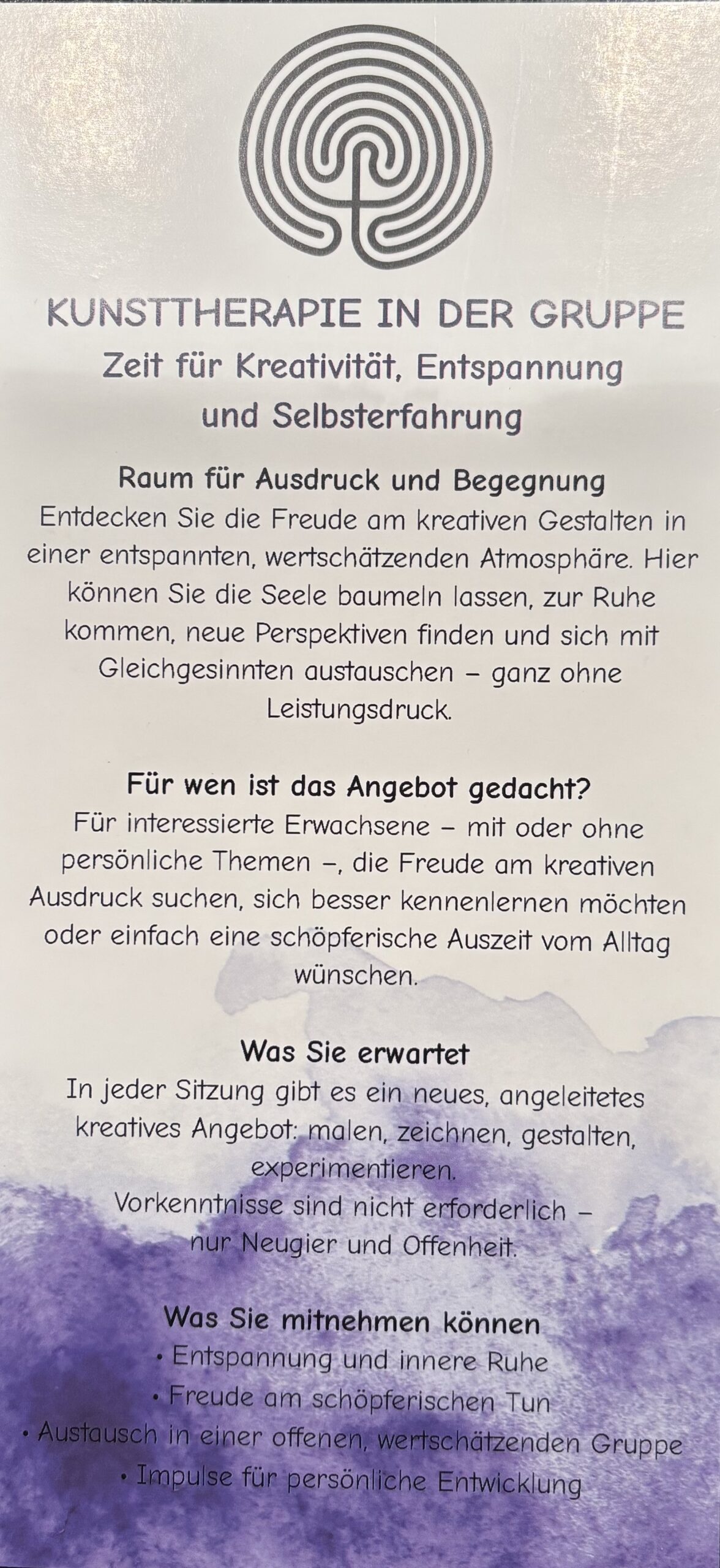 KUNSTTHERAPIE IN DER GRUPPE

Zeit für Kreativität, Entspannung und Selbsterfahrung

Raum für Ausdruck und Begegnung

Entdecken Sie die Freude am kreativen Gestalten in einer entspannten, wertschätzenden Atmosphäre. Hier können Sie die Seele baumeln lassen, zur Ruhe kommen, neue Perspektiven finden und sich mit Gleichgesinnten austauschen – ganz ohne Leistungsdruck.

Für wen ist das Angebot gedacht?

Für interessierte Erwachsene – mit oder ohne persönliche Themen –, die Freude am kreativen Ausdruck suchen, sich besser kennenlernen möchten oder einfach eine schöpferische Auszeit vom Alltag wünschen.

Was Sie erwartet

In jeder Sitzung gibt es ein neues, angeleitetes kreatives Angebot: malen, zeichnen, gestalten, experimentieren.
Vorkenntnisse sind nicht erforderlich – nur Neugier und Offenheit.

Was Sie mitnehmen können

• Entspannung und innere Ruhe
• Freude am schöpferischen Tun
• Austausch in einer offenen, wertschätzenden Gruppe
• Impulse für persönliche Entwicklung